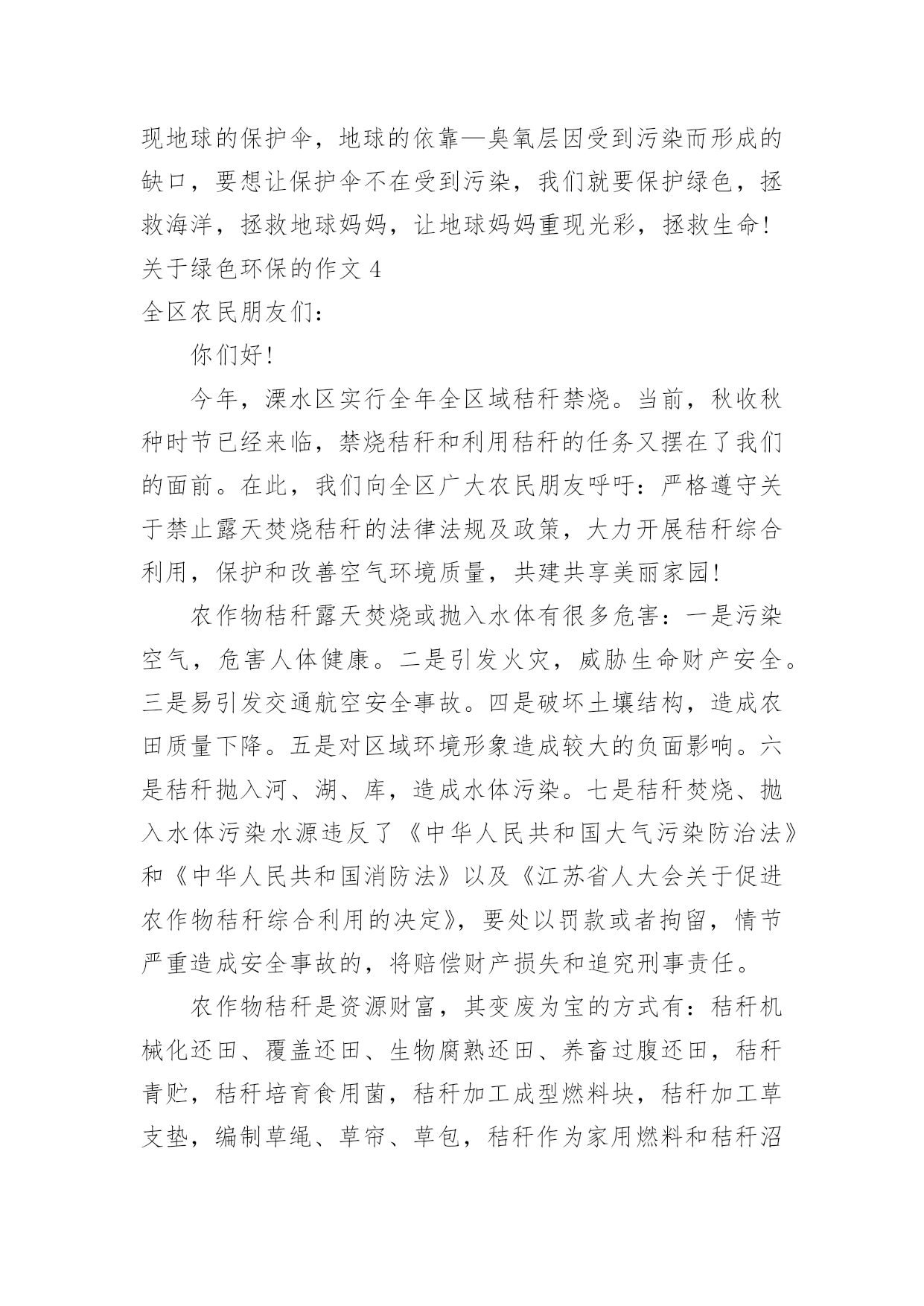 现地球的保护伞，地球的依靠—臭氧层因受到污染而形成的缺口，要想让保护伞不在受到污染，我们就要保护绿色，拯救海洋，拯救地球妈妈，让地球妈妈重现光彩，拯救生命！

关于绿色环保的作文 4

全区农民朋友们：

你们好！

今年，溧水区实行全年全区域秸秆禁烧。当前，秋收秋种时节已经来临，禁烧秸秆和利用秸秆的任务又摆在了我们的面前。在此，我们向全区广大农民朋友呼吁：严格遵守关于禁止露天焚烧秸秆的法律法规及政策，大力开展秸秆综合利用，保护和改善空气环境质量，共建共享美丽家园！

农作物秸秆露天焚烧或抛入水体有很多危害：一是污染空气，危害人体健康。二是引发火灾，威胁生命财产安全。三是易引发交通航空安全事故。四是破坏土壤结构，造成农田质量下降。五是对区域环境形象造成较大的负面影响。六是秸秆抛入河、湖、库，造成水体污染。七是秸秆焚烧、抛入水体污染水源违反了《中华人民共和国大气污染防治法》和《中华人民共和国消防法》以及《江苏省人大会关于促进农作物秸秆综合利用的决定》，要处以罚款或者拘留，情节严重造成安全事故的，将赔偿财产损失和追究刑事责任。

农作物秸秆是资源财富，其变废为宝的方式有：秸秆机械化还田、覆盖还田、生物腐熟还田、养畜过腹还田，秸秆青贮，秸秆培育食用菌，秸秆加工成型燃料块，秸秆加工草支垫，编制草绳、草帘、草包，秸秆作为家用燃料和秸秆沼